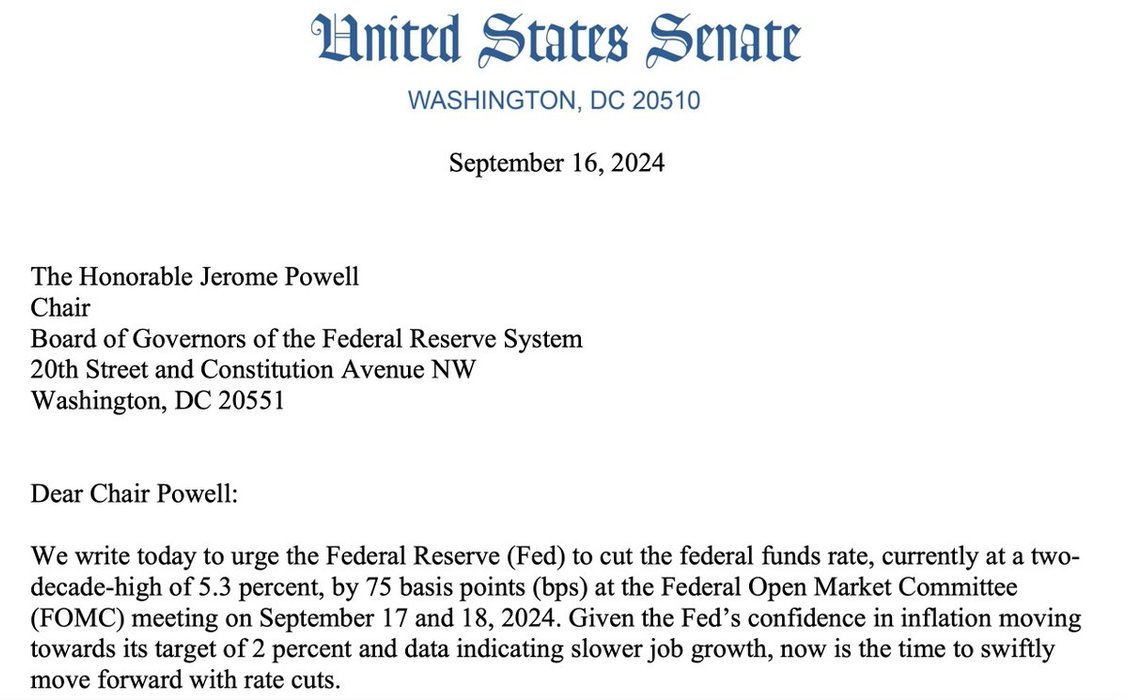 United States Senate
WASHINGTON, DC 20510

September 16, 2024

The Honorable Jerome Powell
Chair
Board of Governors of the Federal Reserve System
20th Street and Constitution Avenue NW
Washington, DC 20551

Dear Chair Powell:

We write today to urge the Federal Reserve (Fed) to cut the federal funds rate, currently at a two-decade-high of 5.3 percent, by 75 basis points (bps) at the Federal Open Market Committee (FOMC) meeting on September 17 and 18, 2024. Given the Fed's confidence in inflation moving towards its target of 2 percent and data indicating slower job growth, now is the time to swiftly move forward with rate cuts.